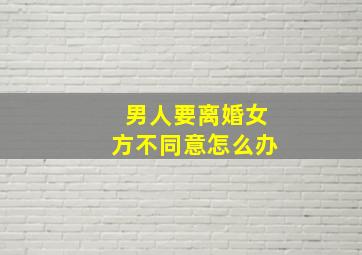 男人要离婚女方不同意怎么办